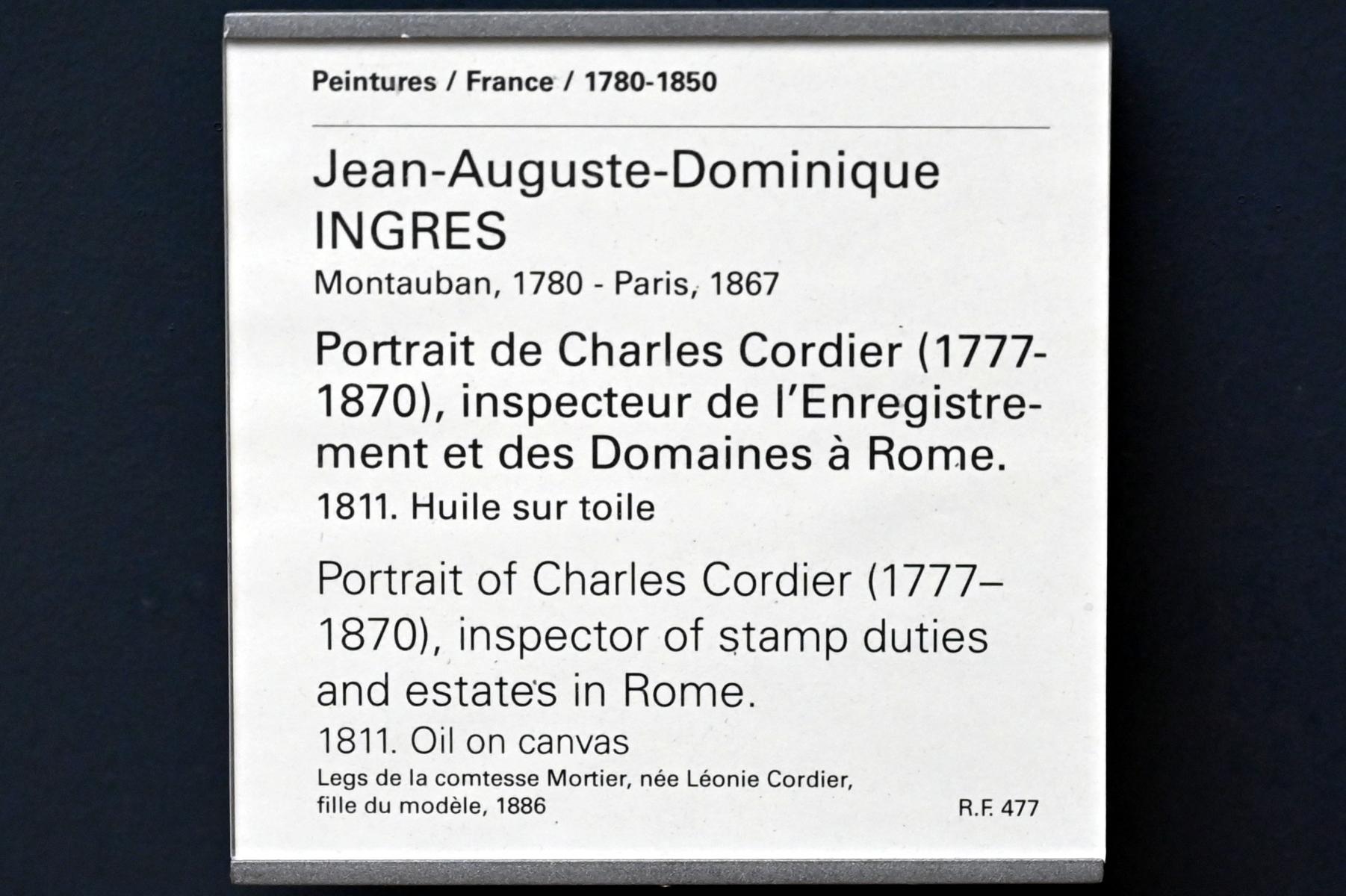 Peintures / France / 1780-1850

Jean-Auguste-Dominique INGRES
Montauban, 1780 - Paris, 1867

Portrait de Charles Cordier (1777-1870), inspecteur de l'Enregistrement et des Domaines à Rome.
1811. Huile sur toile

Portrait of Charles Cordier (1777–1870), inspector of stamp duties and estates in Rome.
1811. Oil on canvas

Legs de la comtesse Mortier, née Léonie Cordier, fille du modèle, 1886

R.F. 477